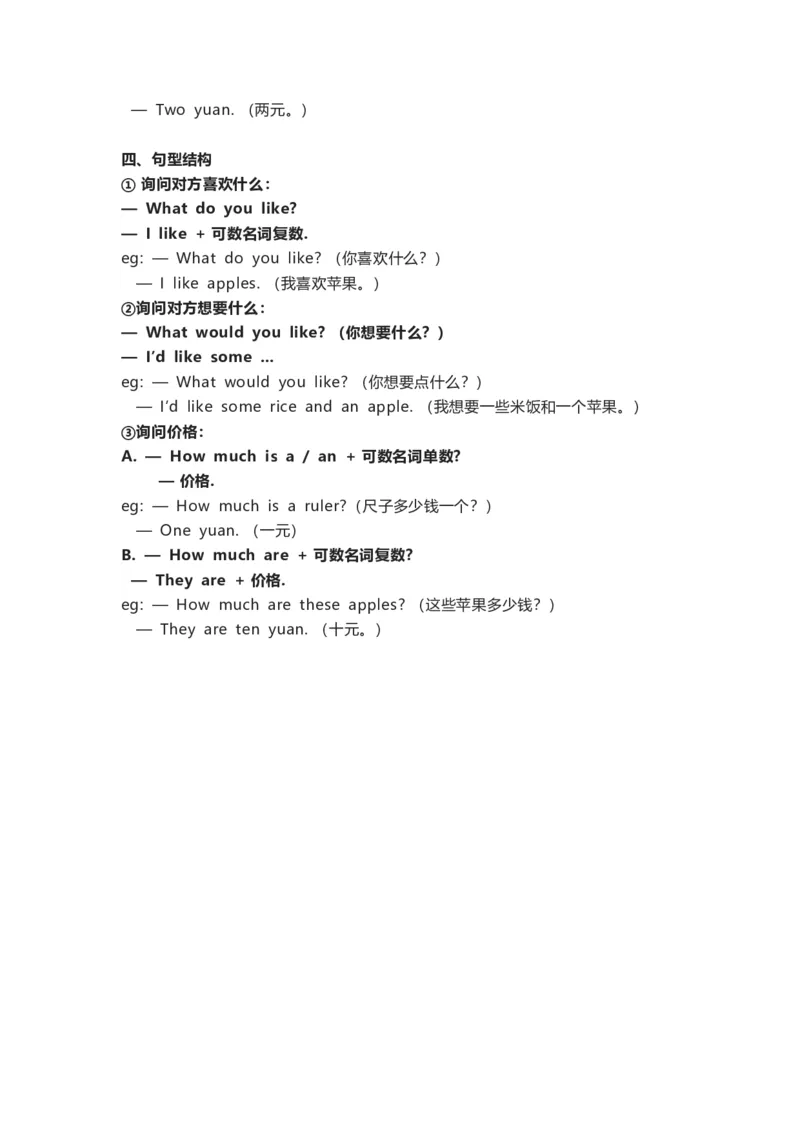 — Two yuan. （两元。）

四、句型结构
① 询问对方喜欢什么：
— What do you like?
— I like + 可数名词复数.
eg: — What do you like? （你喜欢什么？）
— I like apples. （我喜欢苹果。）
②询问对方想要什么：
— What would you like? （你想要什么？）
— I'd like some ...
eg: — What would you like? （你想要点什么？）
— I'd like some rice and an apple. （我想要一些米饭和一个苹果。）
③询问价格：
A. — How much is a / an + 可数名词单数?
— 价格.
eg: — How much is a ruler?（尺子多少钱一个？）
— One yuan. （一元）
B. — How much are + 可数名词复数?
— They are + 价格.
eg: — How much are these apples? （这些苹果多少钱？）
— They are ten yuan. （十元。）